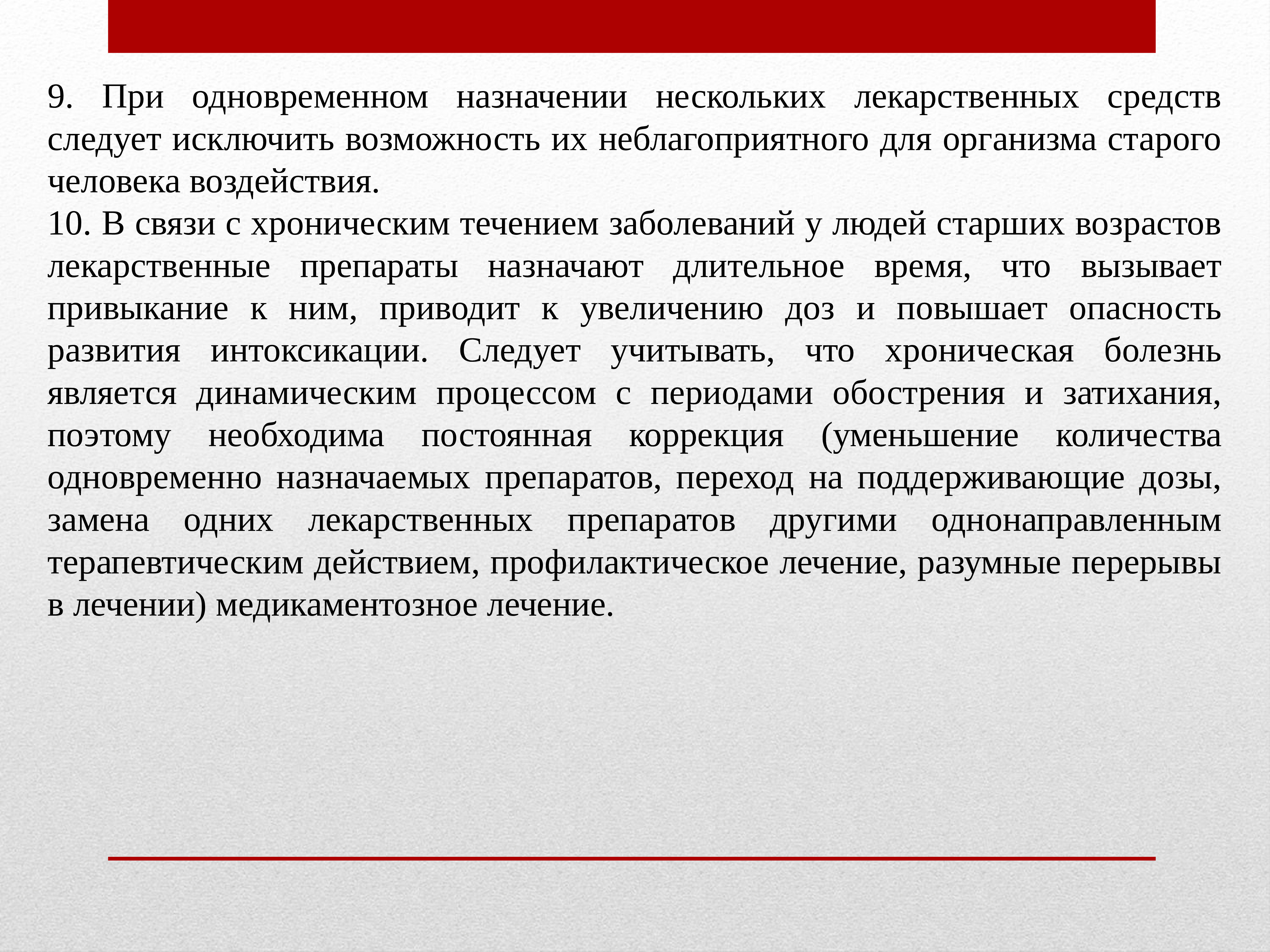 9. При одновременном назначении нескольких лекарственных средств следует исключить возможность их неблагоприятного для организма старого человека воздействия.

10. В связи с хроническим течением заболеваний у людей старших возрастов лекарственные препараты назначают длительное время, что вызывает привыкание к ним, приводит к увеличению доз и повышает опасность развития интоксикации. Следует учитывать, что хроническая болезнь является динамическим процессом с периодами обострения и затихания, поэтому необходима постоянная коррекция (уменьшение количества одновременно назначаемых препаратов, переход на поддерживающие дозы, замена одних лекарственных препаратов другими однонаправленным терапевтическим действием, профилактическое лечение, разумные перерывы в лечении) медикаментозное лечение.